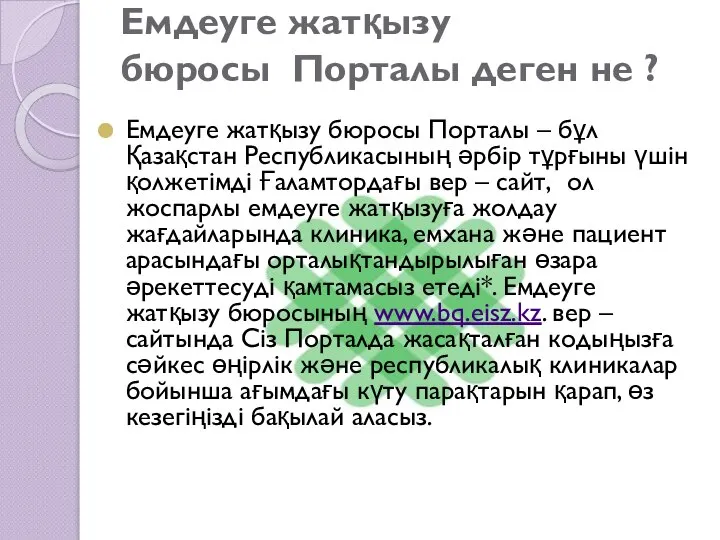 Емдеуге жатқызу бюросы Порталы деген не ?

Емдеуге жатқызу бюросы Порталы – бұл Қазақстан Республикасының әрбір тұрғыны үшін қолжетімді Ғаламтордағы вер – сайт, ол жоспарлы емдеуге жатқызуға жолдау жағдайларында клиника, емхана және пациент арасындағы орталықтандырылыған өзара әрекеттесуді қамтамасыз етеді*. Емдеуге жатқызу бюросының www.bq.eisz.kz. вер – сайтында Сіз Порталда жасақталған кодыңызға сәйкес өңірлік және республикалық клиникалар бойынша ағымдағы күту парақтарын қарап, өз кезегіңізді бақылай аласыз.